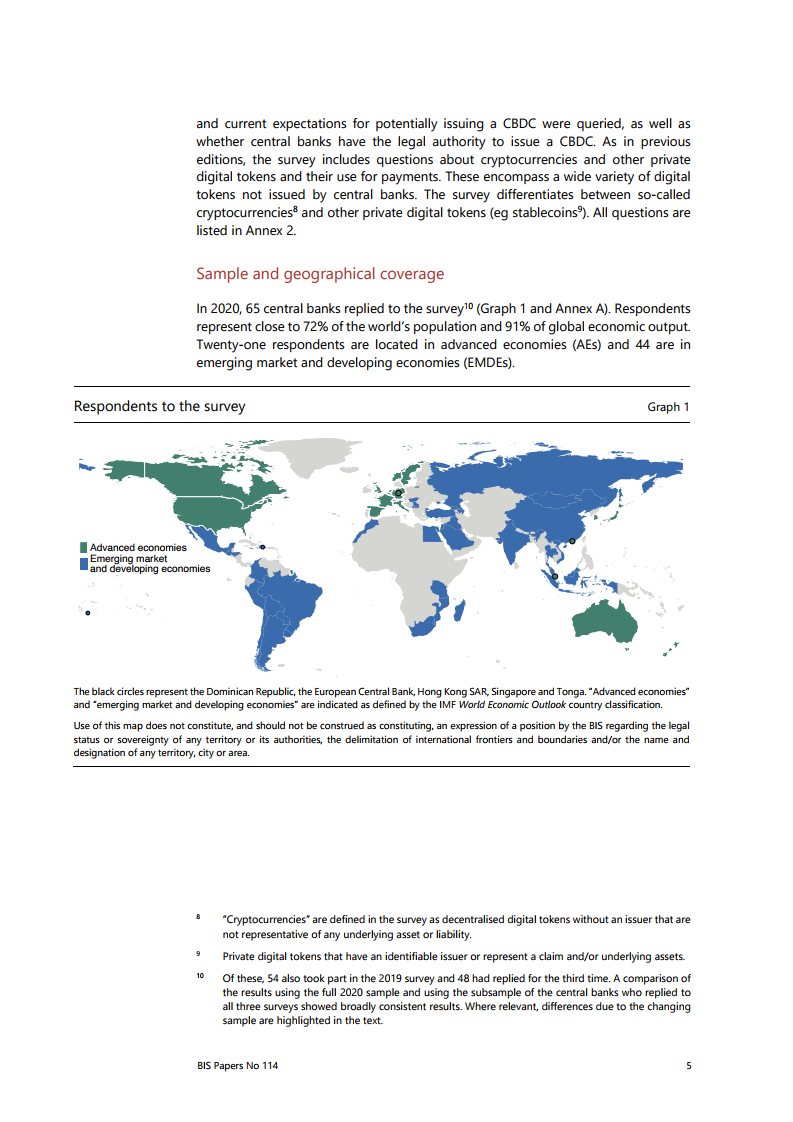 and current expectations for potentially issuing a CBDC were queried, as well as whether central banks have the legal authority to issue a CBDC. As in previous editions, the survey includes questions about cryptocurrencies and other private digital tokens and their use for payments. These encompass a wide variety of digital tokens not issued by central banks. The survey differentiates between so-called cryptocurrencies$^{8}$ and other private digital tokens (eg stablecoins$^{9}$). All questions are listed in Annex 2.

Sample and geographical coverage

In 2020, 65 central banks replied to the survey$^{10}$ (Graph 1 and Annex A). Respondents represent close to 72% of the world's population and 91% of global economic output. Twenty-one respondents are located in advanced economies (AEs) and 44 are in emerging market and developing economies (EMDEs).

Respondents to the survey

Graph 1

Advanced economies
Emerging market and developing economies

The black circles represent the Dominican Republic, the European Central Bank, Hong Kong SAR, Singapore and Tonga. "Advanced economies" and "emerging market and developing economies" are indicated as defined by the IMF World Economic Outlook country classification.

Use of this map does not constitute, and should not be construed as constituting, an expression of a position by the BIS regarding the legal status or sovereignty of any territory or its authorities, the delimitation of international frontiers and boundaries and/or the name and designation of any territory, city or area.

$^{8}$ "Cryptocurrencies" are defined in the survey as decentralised digital tokens without an issuer that are not representative of any underlying asset or liability.

$^{9}$ Private digital tokens that have an identifiable issuer or represent a claim and/or underlying assets.

$^{10}$ Of these, 54 also took part in the 2019 survey and 48 had replied for the third time. A comparison of the results using the full 2020 sample and using the subsample of the central banks who replied to all three surveys showed broadly consistent results. Where relevant, differences due to the changing sample are highlighted in the text.

BIS Papers No 114

5